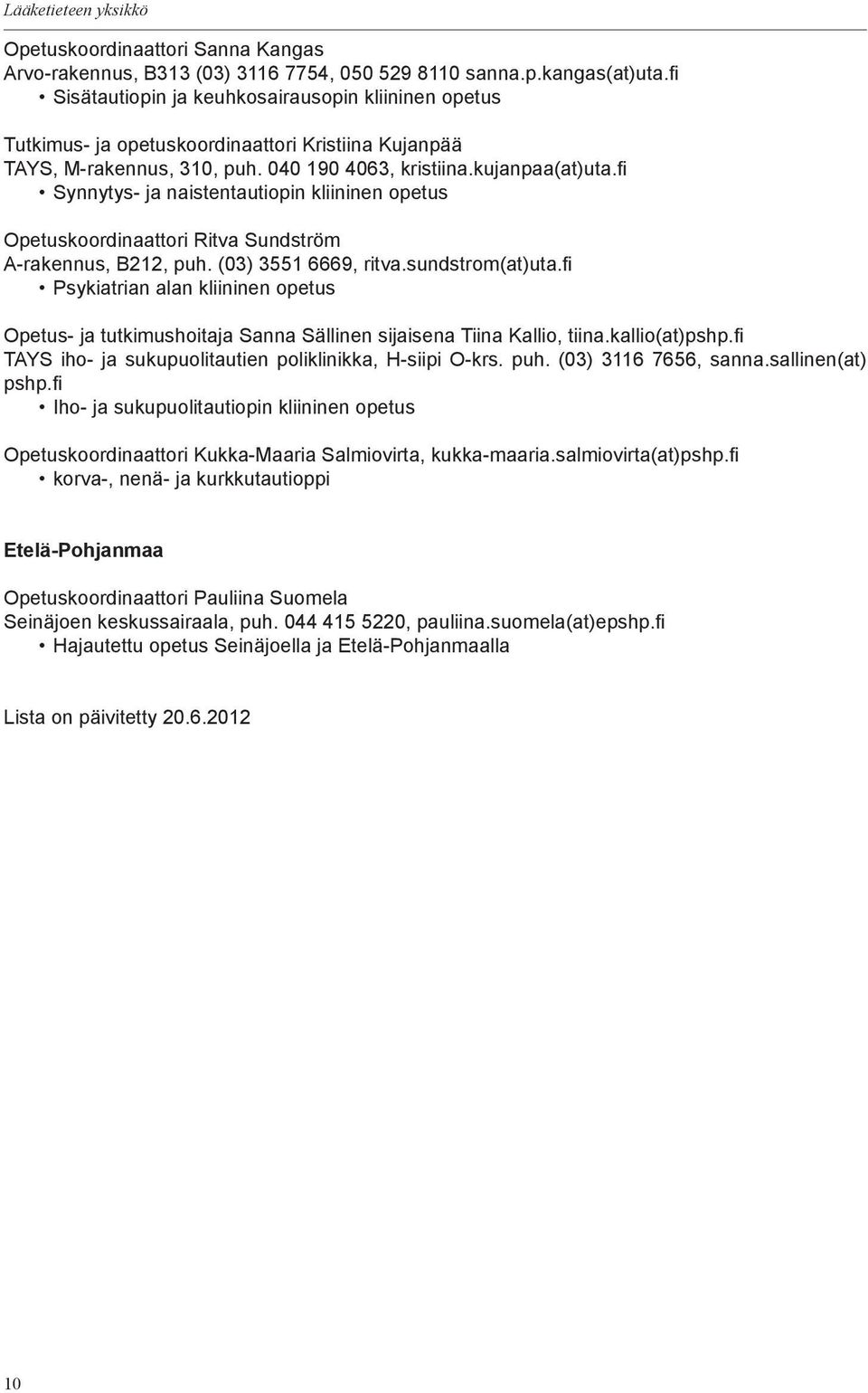 Lääketieteen yksikkö

Opetuskoordinaattori Sanna Kangas
Arvo-rakennus, B313 (03) 3116 7754, 050 529 8110 sanna.p.kangas(at)uta.fi
• Sisätautiopin ja keuhkosairausopin kliininen opetus

Tutkimus- ja opetuskoordinaattori Kristiina Kujanpää
TAYS, M-rakennus, 310, puh. 040 190 4063, kristiina.kujanpaa(at)uta.fi
• Synnytys- ja naistentautiopin kliininen opetus

Opetuskoordinaattori Ritva Sundström
A-rakennus, B212, puh. (03) 3551 6669, ritva.sundstrom(at)uta.fi
• Psykiatrian alan kliininen opetus

Opetus- ja tutkimushoitaja Sanna Sällinen sijaisena Tiina Kallio, tiina.kallio(at)pshp.fi
TAYS iho- ja sukupuolitautien poliklinikka, H-siipi O-krs. puh. (03) 3116 7656, sanna.sallinen(at)pshp.fi
• Iho- ja sukupuolitautiopin kliininen opetus

Opetuskoordinaattori Kukka-Maaria Salmiovirta, kukka-maaria.salmiovirta(at)pshp.fi
• korva-, nenä- ja kurkkutautioppi

Etelä-Pohjanmaa

Opetuskoordinaattori Pauliina Suomela
Seinäjoen keskussairaala, puh. 044 415 5220, pauliina.suomela(at)epshp.fi
• Hajautettu opetus Seinäjoella ja Etelä-Pohjanmaalla

Lista on päivitetty 20.6.2012

10